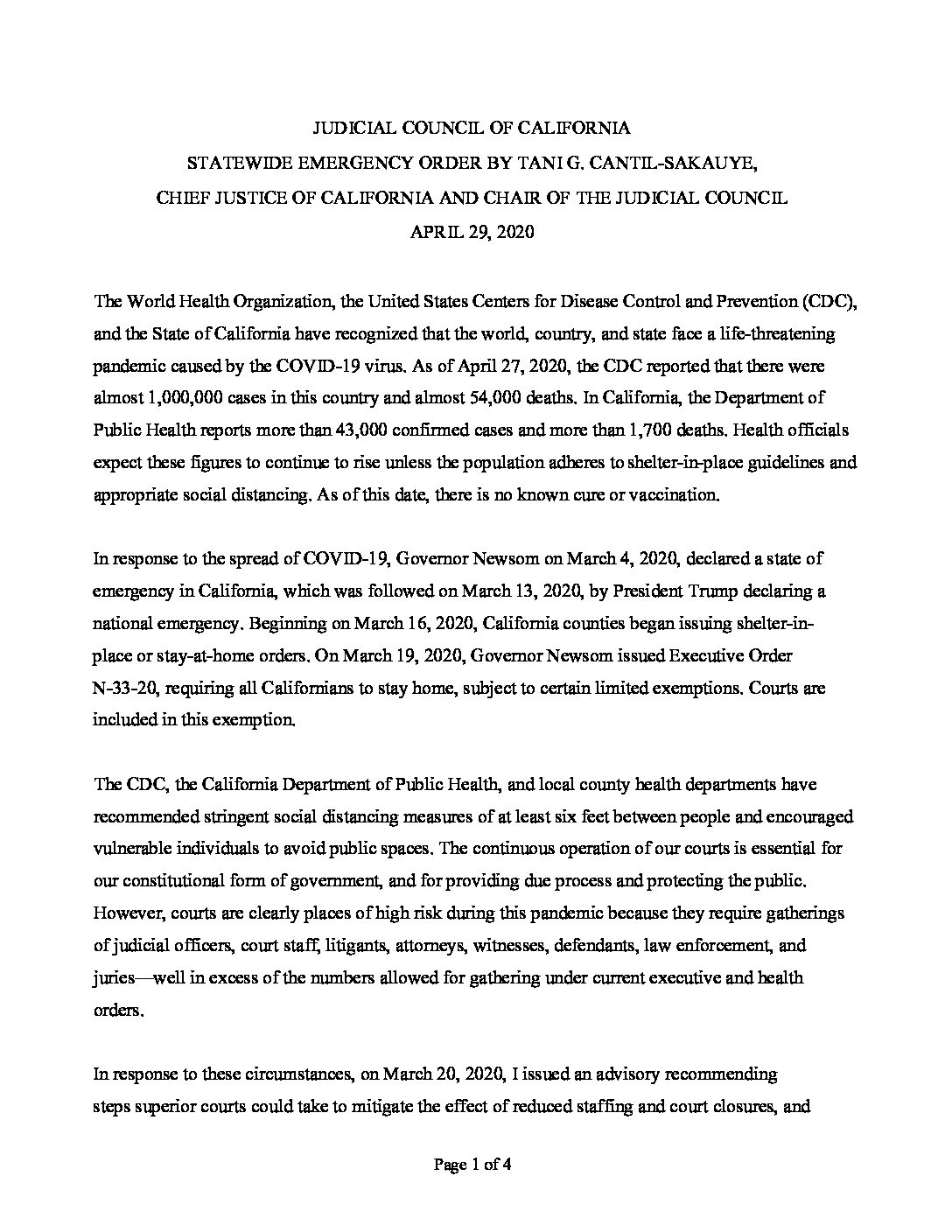 JUDICIAL COUNCIL OF CALIFORNIA
STATEWIDE EMERGENCY ORDER BY TANI G. CANTIL-SAKAUYE,
CHIEF JUSTICE OF CALIFORNIA AND CHAIR OF THE JUDICIAL COUNCIL
APRIL 29, 2020

The World Health Organization, the United States Centers for Disease Control and Prevention (CDC), and the State of California have recognized that the world, country, and state face a life-threatening pandemic caused by the COVID-19 virus. As of April 27, 2020, the CDC reported that there were almost 1,000,000 cases in this country and almost 54,000 deaths. In California, the Department of Public Health reports more than 43,000 confirmed cases and more than 1,700 deaths. Health officials expect these figures to continue to rise unless the population adheres to shelter-in-place guidelines and appropriate social distancing. As of this date, there is no known cure or vaccination.

In response to the spread of COVID-19, Governor Newsom on March 4, 2020, declared a state of emergency in California, which was followed on March 13, 2020, by President Trump declaring a national emergency. Beginning on March 16, 2020, California counties began issuing shelter-in-place or stay-at-home orders. On March 19, 2020, Governor Newsom issued Executive Order N-33-20, requiring all Californians to stay home, subject to certain limited exemptions. Courts are included in this exemption.

The CDC, the California Department of Public Health, and local county health departments have recommended stringent social distancing measures of at least six feet between people and encouraged vulnerable individuals to avoid public spaces. The continuous operation of our courts is essential for our constitutional form of government, and for providing due process and protecting the public. However, courts are clearly places of high risk during this pandemic because they require gatherings of judicial officers, court staff, litigants, attorneys, witnesses, defendants, law enforcement, and juries—well in excess of the numbers allowed for gathering under current executive and health orders.

In response to these circumstances, on March 20, 2020, I issued an advisory recommending steps superior courts could take to mitigate the effect of reduced staffing and court closures, and

Page 1 of 4